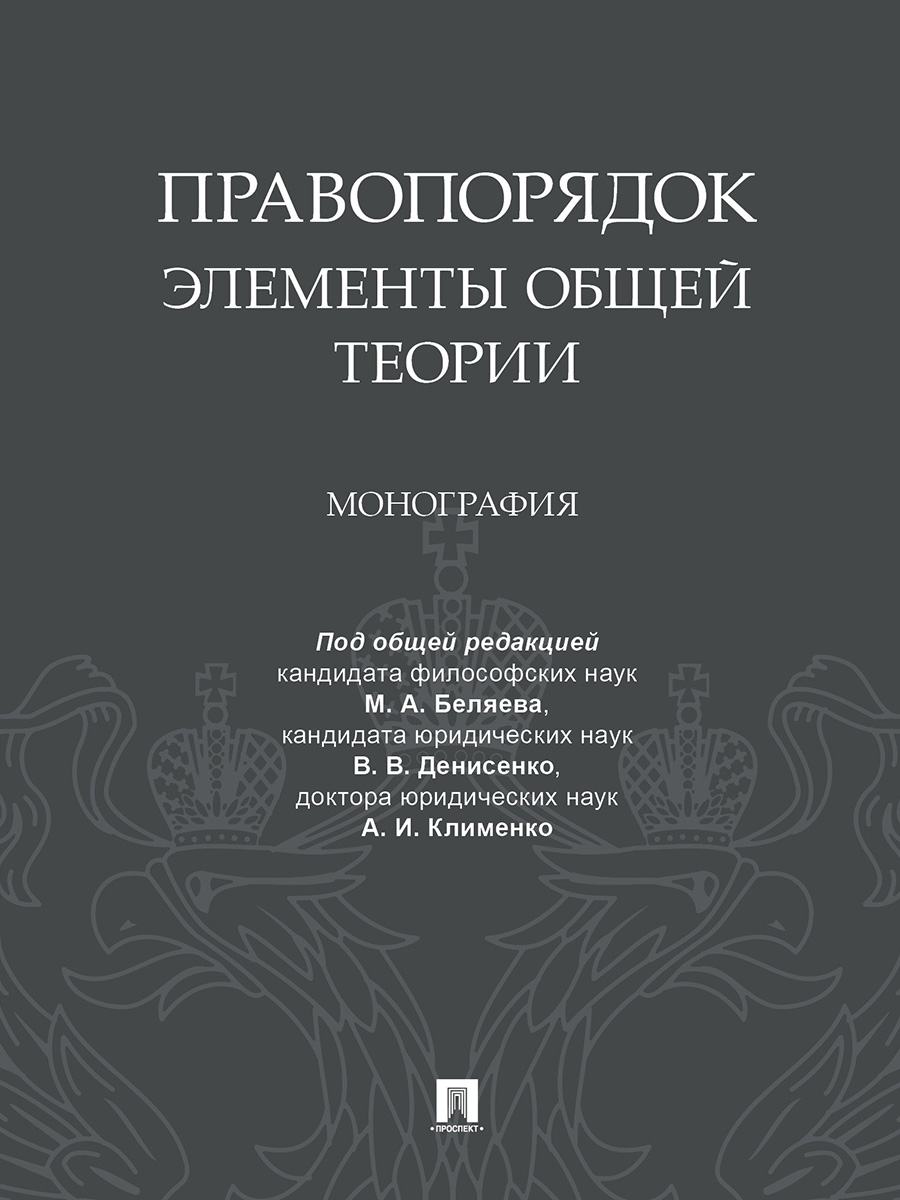 ПРАВОПОРЯДОК
ЭЛЕМЕНТЫ ОБЩЕЙ
ТЕОРИИ

МОНОГРАФИЯ

Под общей редакцией
кандидата философских наук
М. А. Беляева,
кандидата юридических наук
В. В. Денисенко,
доктора юридических наук
А. И. Клименко

ПРОСПЕКТ